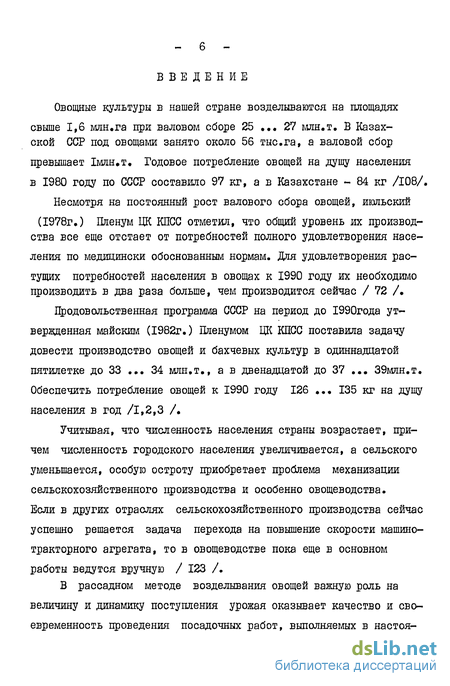 - 6 -

ВВЕДЕНИЕ

Овощные культуры в нашей стране возделываются на площадях свыше I,6 млн.га при валовом сборе 25 ... 27 млн.т. В Казахской ССР под овощами занято около 56 тыс.га, а валовой сбор превышает Iмлн.т. Годовое потребление овощей на душу населения в I980 году по СССР составило 97 кг, а в Казахстане - 84 кг /I08/.

Несмотря на постоянный рост валового сбора овощей, июльский (I978г.) Пленум ЦК КПСС отметил, что общий уровень их производства все еще отстает от потребностей полного удовлетворения населения по медицински обоснованным нормам. Для удовлетворения растущих потребностей населения в овощах к I990 году их необходимо производить в два раза больше, чем производится сейчас / 72 /.

Продовольственная программа СССР на период до I990года утвержденная майским (I982г.) Пленумом ЦК КПСС поставила задачу довести производство овощей и бахчевых культур в одиннадцатой пятилетке до 33 ... 34 млн.т., а в двенадцатой до 37 ... 39млн.т. Обеспечить потребление овощей к I990 году I26 ... I35 кг на душу населения в год /I,2,3 /.

Учитывая, что численность населения страны возрастает, причем численность городского населения увеличивается, а сельского уменьшается, особую остроту приобретает проблема механизации сельскохозяйственного производства и особенно овощеводства. Если в других отраслях сельскохозяйственного производства сейчас успешно решается задача перехода на повышение скорости машинотракторного агрегата, то в овощеводстве пока еще в основном работы ведутся вручную / I23 /.

В рассадном методе возделывания овощей важную роль на величину и динамику поступления урожая оказывает качество и своевременность проведения посадочных работ, выполняемых в настоя-

dsLib.net
библиотека диссертаций